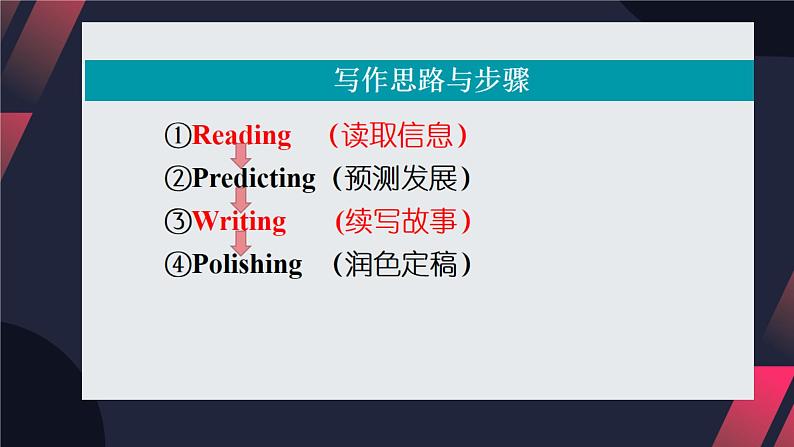 写作思路与步骤

①Reading （读取信息）
②Predicting（预测发展）
③Writing （续写故事）
④Polishing （润色定稿）